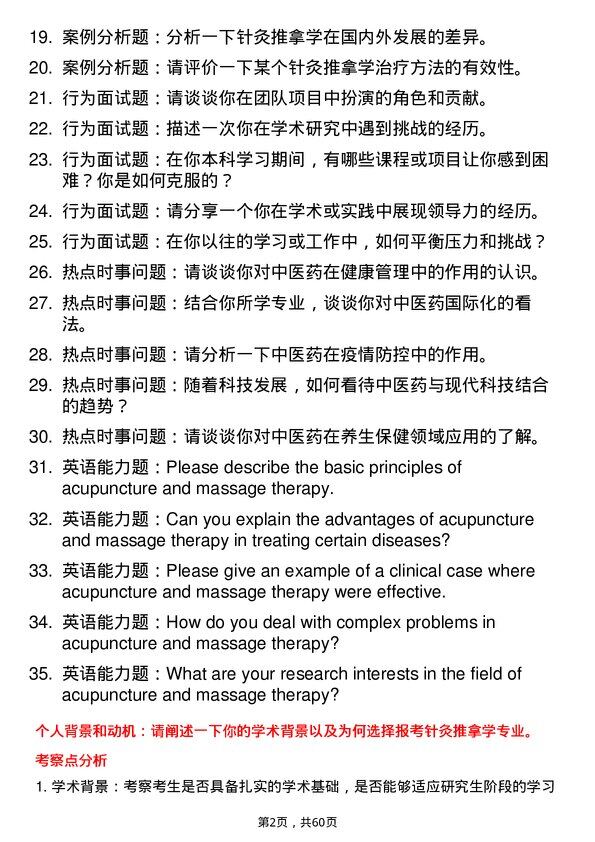 19. 案例分析题：分析一下针灸推拿学在国内外发展的差异。

20. 案例分析题：请评价一下某个针灸推拿学治疗方法的有效性。

21. 行为面试题：请谈谈你在团队项目中扮演的角色和贡献。

22. 行为面试题：描述一次你在学术研究中遇到挑战的经历。

23. 行为面试题：在你本科学习期间，有哪些课程或项目让你感到困难？你是如何克服的？

24. 行为面试题：请分享一个你在学术或实践中展现领导力的经历。

25. 行为面试题：在你以往的学习或工作中，如何平衡压力和挑战？

26. 热点时事问题：请谈谈你对中医药在健康管理中的作用的认识。

27. 热点时事问题：结合你所学专业，谈谈你对中医药国际化的看法。

28. 热点时事问题：请分析一下中医药在疫情防控中的作用。

29. 热点时事问题：随着科技发展，如何看待中医药与现代科技结合的趋势？

30. 热点时事问题：请谈谈你对中医药在养生保健领域应用的了解。

31. 英语能力题：Please describe the basic principles of acupuncture and massage therapy.

32. 英语能力题：Can you explain the advantages of acupuncture and massage therapy in treating certain diseases?

33. 英语能力题：Please give an example of a clinical case where acupuncture and massage therapy were effective.

34. 英语能力题：How do you deal with complex problems in acupuncture and massage therapy?

35. 英语能力题：What are your research interests in the field of acupuncture and massage therapy?

个人背景和动机：请阐述一下你的学术背景以及为何选择报考针灸推拿学专业。

考察点分析

1. 学术背景：考察考生是否具备扎实的学术基础，是否能够适应研究生阶段的学习

第2页，共60页